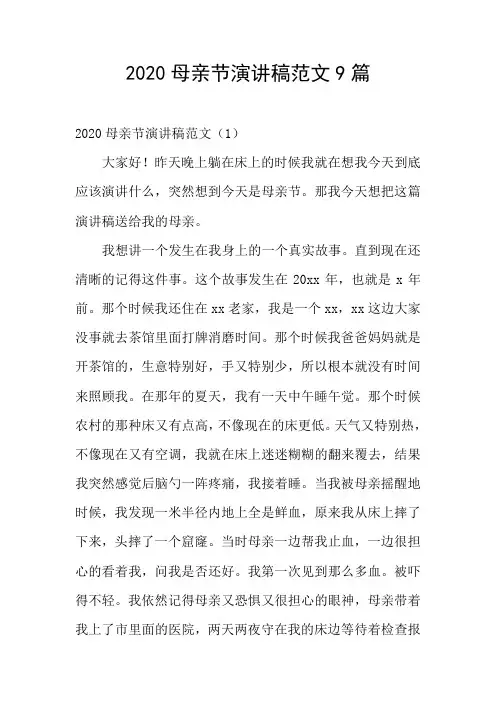 2020 母亲节演讲稿范文 9 篇

2020 母亲节演讲稿范文（1）

大家好！昨天晚上躺在床上的时候我就在想我今天到底应该演讲什么，突然想到今天是母亲节。那我今天想把这篇演讲稿送给我的母亲。

我想讲一个发生在我身上的一个真实故事。直到现在还清晰的记得这件事。这个故事发生在 20xx 年，也就是 x 年前。那个时候我还住在 xx 老家，我是一个 xx，xx 这边大家没事就去茶馆里面打牌消磨时间。那个时候我爸爸妈妈就是开茶馆的，生意特别好，手又特别少，所以根本就没有时间来照顾我。在那年的夏天，我有一天中午睡午觉。那个时候农村的那种床又有点高，不像现在的床更低。天气又特别热，不像现在又有空调，我就在床上迷迷糊糊的翻来覆去，结果我突然感觉后脑勺一阵疼痛，我接着睡。当我被母亲摇醒地时候，我发现一米半径内地上全是鲜血，原来我从床上摔了下来，头摔了一个窟窿。当时母亲一边帮我止血，一边很担心的看着我，问我是否还好。我第一次见到那么多血。被吓得不轻。我依然记得母亲又恐惧又很担心的眼神，母亲带着我上了市里面的医院，两天两夜守在我的床边等待着检查报